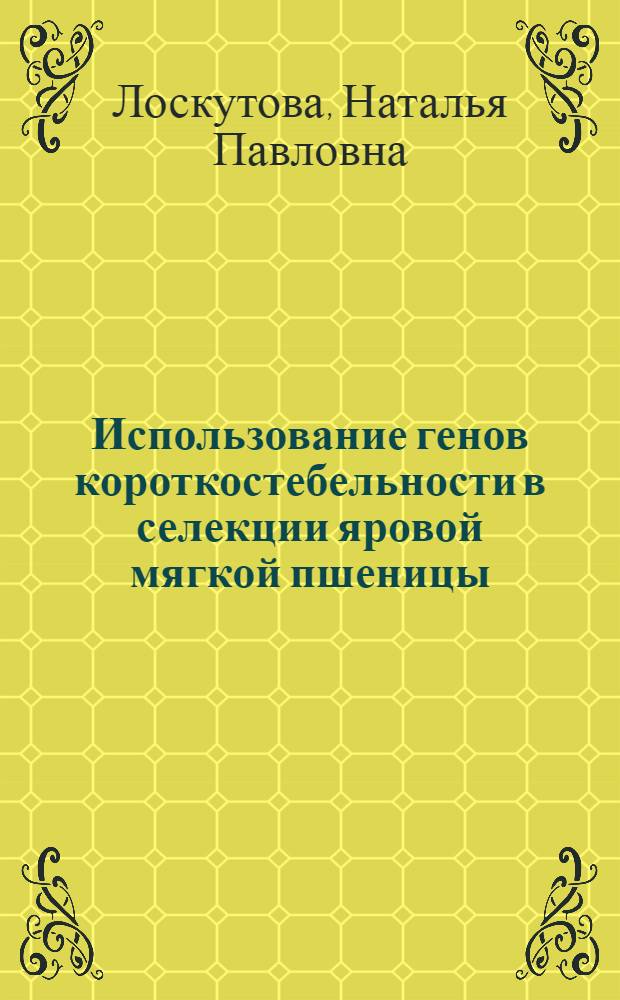 Лоскутова, Наталья Павловна

Использование генов короткостебельности в селекции яровой мягкой пшеницы